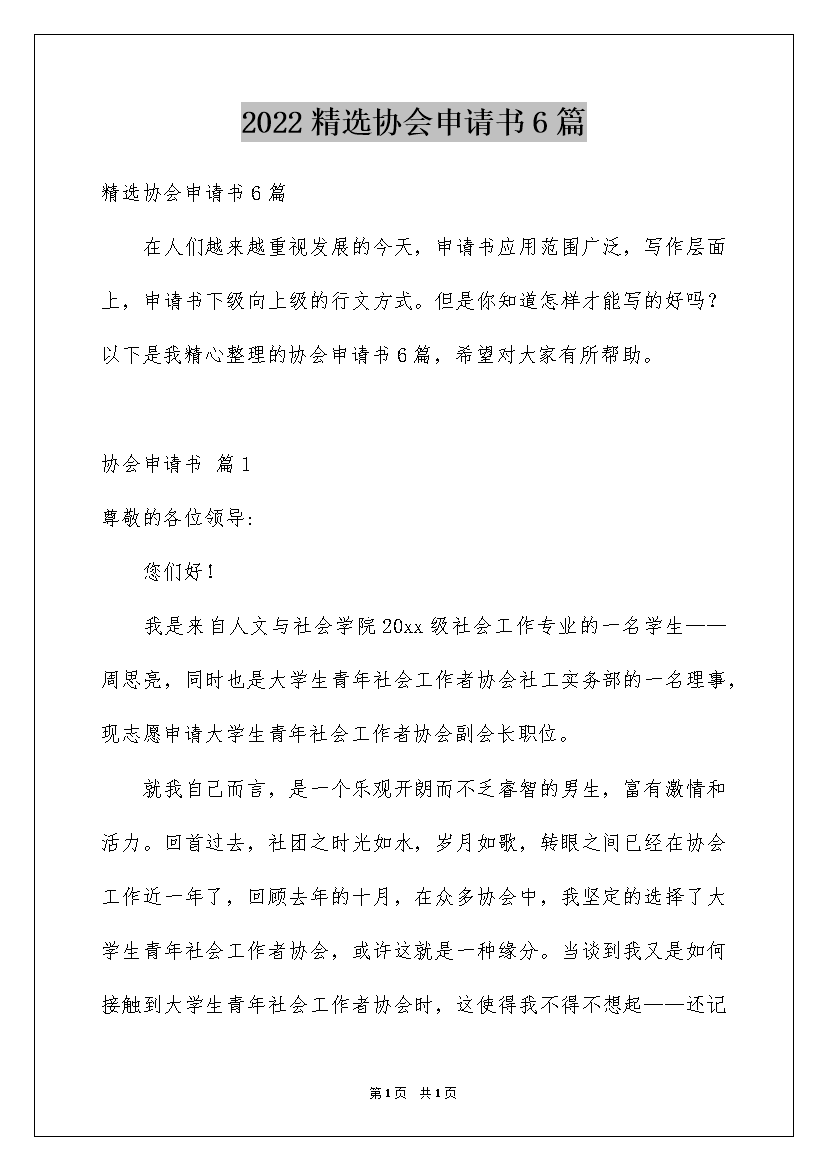 2022精选协会申请书6篇

精选协会申请书6篇

在人们越来越重视发展的今天，申请书应用范围广泛，写作层面上，申请书下级向上级的行文方式。但是你知道怎样才能写的好吗？以下是我精心整理的协会申请书6篇，希望对大家有所帮助。

协会申请书 篇1

尊敬的各位领导:

您们好！

我是来自人文与社会学院20xx级社会工作专业的一名学生——周思亮，同时也是大学生青年社会工作者协会社工实务部的一名理事，现志愿申请大学生青年社会工作者协会副会长职位。

就我自己而言，是一个乐观开朗而不乏睿智的男生，富有激情和活力。回首过去，社团之时光如水，岁月如歌，转眼之间已经在协会工作近一年了，回顾去年的十月，在众多协会中，我坚定的选择了大学生青年社会工作者协会，或许这就是一种缘分。当谈到我又是如何接触到大学生青年社会工作者协会时，这使得我不得不想起——还记

第1页 共1页